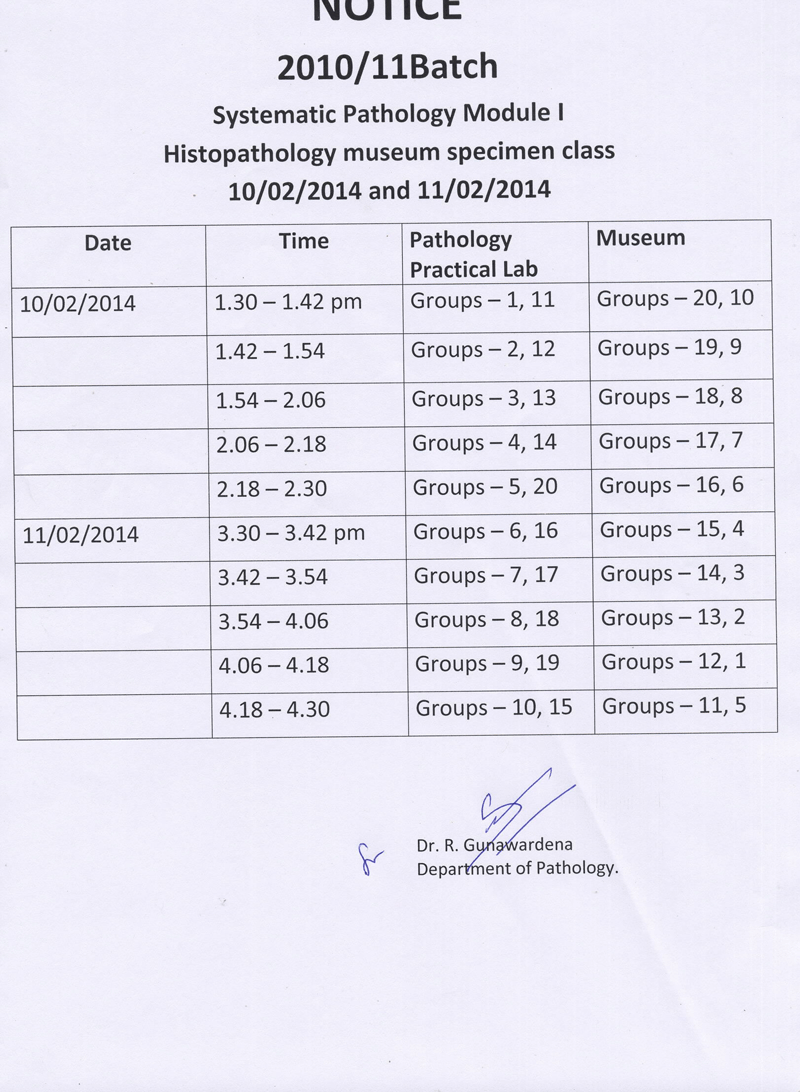 NOTICE

2010/11Batch

Systematic Pathology Module I

Histopathology museum specimen class

10/02/2014 and 11/02/2014

| Date | Time | Pathology Practical Lab | Museum |
|---|---|---|---|
| 10/02/2014 | 1.30 – 1.42 pm | Groups – 1, 11 | Groups – 20, 10 |
| | 1.42 – 1.54 | Groups – 2, 12 | Groups – 19, 9 |
| | 1.54 – 2.06 | Groups – 3, 13 | Groups – 18, 8 |
| | 2.06 – 2.18 | Groups – 4, 14 | Groups – 17, 7 |
| | 2.18 – 2.30 | Groups – 5, 20 | Groups – 16, 6 |
| 11/02/2014 | 3.30 – 3.42 pm | Groups – 6, 16 | Groups – 15, 4 |
| | 3.42 – 3.54 | Groups – 7, 17 | Groups – 14, 3 |
| | 3.54 – 4.06 | Groups – 8, 18 | Groups – 13, 2 |
| | 4.06 – 4.18 | Groups – 9, 19 | Groups – 12, 1 |
| | 4.18 – 4.30 | Groups – 10, 15 | Groups – 11, 5 |

Dr. R. Gunawardena
Department of Pathology.